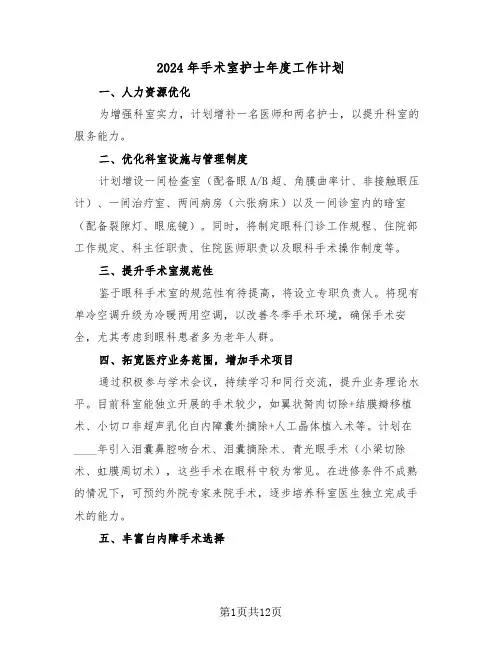 2024年手术室护士年度工作计划

一、人力资源优化

为增强科室实力，计划增补一名医师和两名护士，以提升科室的服务能力。

二、优化科室设施与管理制度

计划增设一间检查室（配备眼A/B超、角膜曲率计、非接触眼压计）、一间治疗室、两间病房（六张病床）以及一间诊室内的暗室（配备裂隙灯、眼底镜）。同时，将制定眼科门诊工作规程、住院部工作规定、科主任职责、住院医师职责以及眼科手术操作制度等。

三、提升手术室规范性

鉴于眼科手术室的规范性有待提高，将设立专职负责人。将现有单冷空调升级为冷暖两用空调，以改善冬季手术环境，确保手术安全，尤其考虑到眼科患者多为老年人群。

四、拓宽医疗业务范围，增加手术项目

通过积极参与学术会议，持续学习和同行交流，提升业务理论水平。目前科室能独立开展的手术较少，如翼状胬肉切除+结膜瓣移植术、小切口非超声乳化白内障囊外摘除+人工晶体植入术等。计划在____年引入泪囊鼻腔吻合术、泪囊摘除术、青光眼手术（小梁切除术、虹膜周切术），这些手术在眼科中较为常见。在进修条件不成熟的情况下，可预约外院专家来院手术，逐步培养科室医生独立完成手术的能力。

五、丰富白内障手术选择

第1页共12页